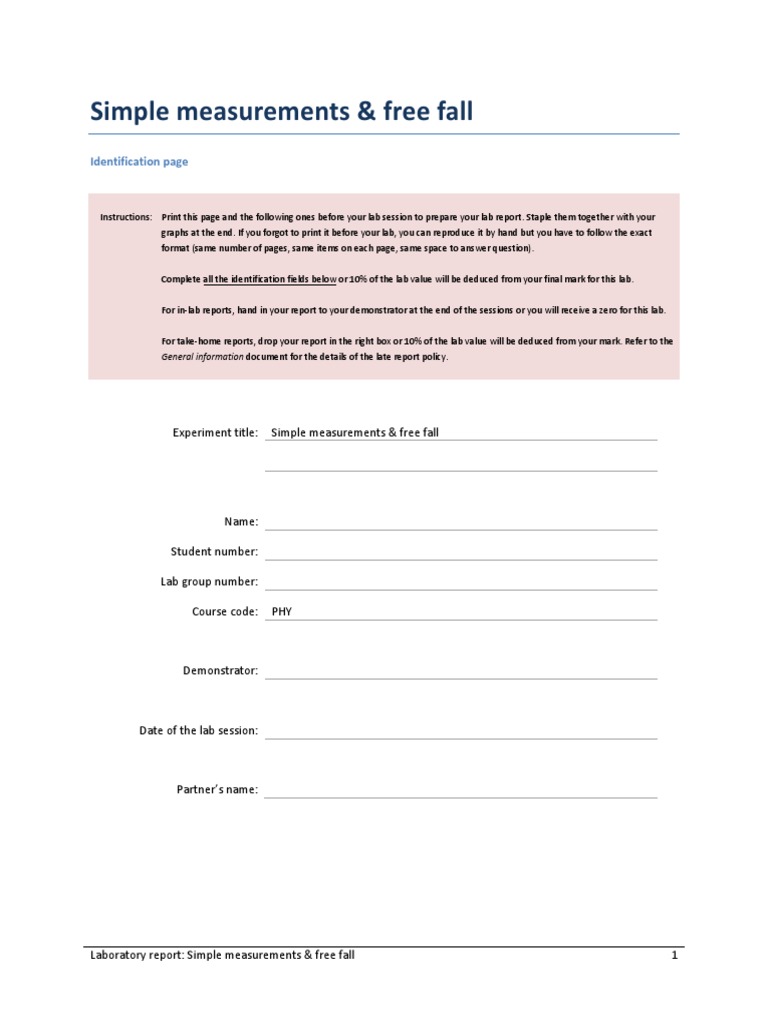 Simple measurements & free fall

Identification page

Instructions: Print this page and the following ones before your lab session to prepare your lab report. Staple them together with your graphs at the end. If you forgot to print it before your lab, you can reproduce it by hand but you have to follow the exact format (same number of pages, same items on each page, same space to answer question).

Complete all the identification fields below or 10% of the lab value will be deduced from your final mark for this lab.

For in-lab reports, hand in your report to your demonstrator at the end of the sessions or you will receive a zero for this lab.

For take-home reports, drop your report in the right box or 10% of the lab value will be deduced from your mark. Refer to the General information document for the details of the late report policy.

Experiment title: Simple measurements & free fall

Name:

Student number:

Lab group number:

Course code: PHY

Demonstrator:

Date of the lab session:

Partner's name:

Laboratory report: Simple measurements & free fall 1